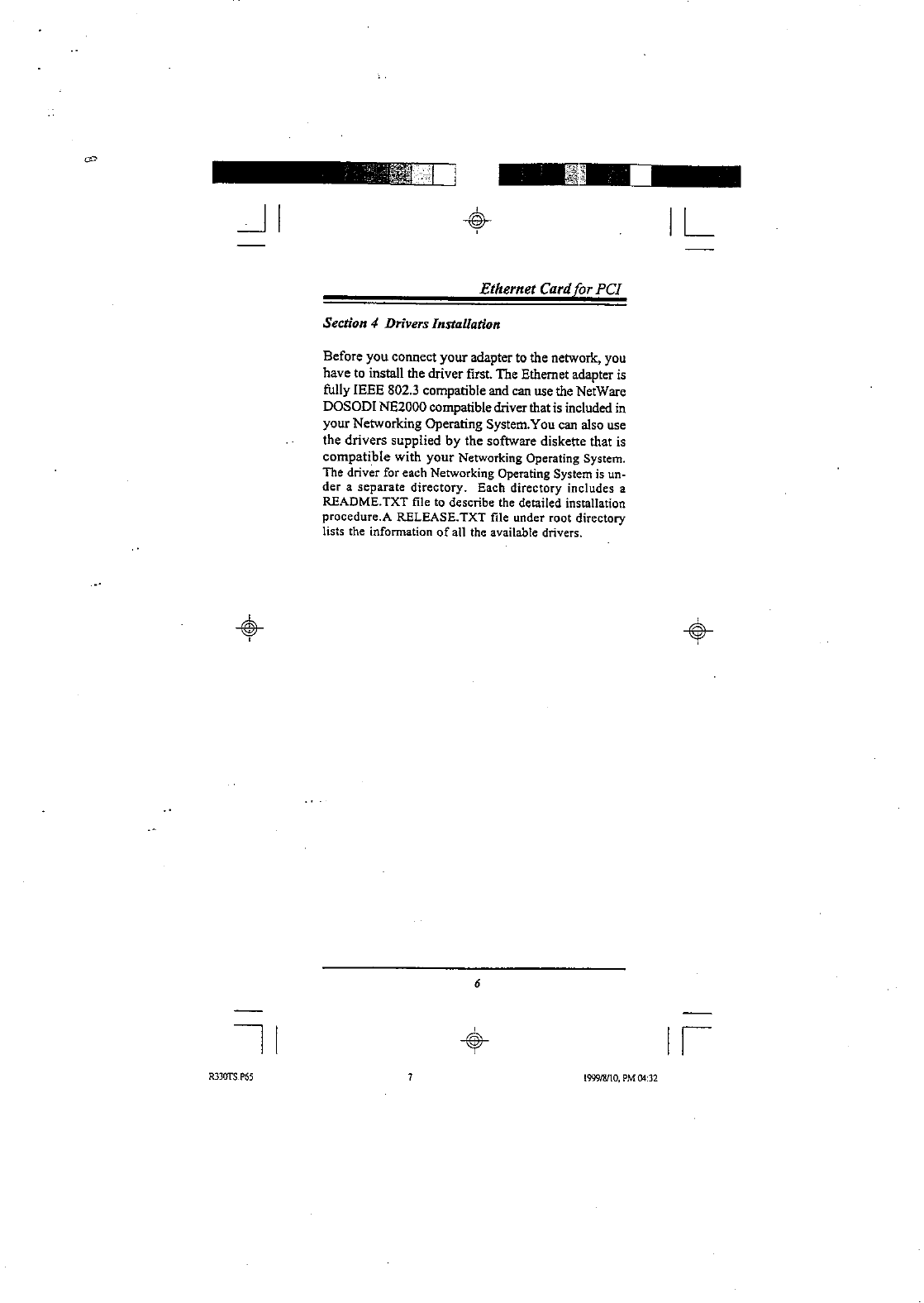 Ethernet Card for PCI

Section 4 Drivers Installation

Before you connect your adapter to the network, you have to install the driver first. The Ethernet adapter is fully IEEE 802.3 compatible and can use the NetWare DOSODI NE2000 compatible driver that is included in your Networking Operating System.You can also use the drivers supplied by the software diskette that is compatible with your Networking Operating System. The driver for each Networking Operating System is under a separate directory. Each directory includes a README.TXT file to describe the detailed installation procedure.A RELEASE.TXT file under root directory lists the information of all the available drivers.

6

R330TS P65 7 1999/8/10, PM 04:32